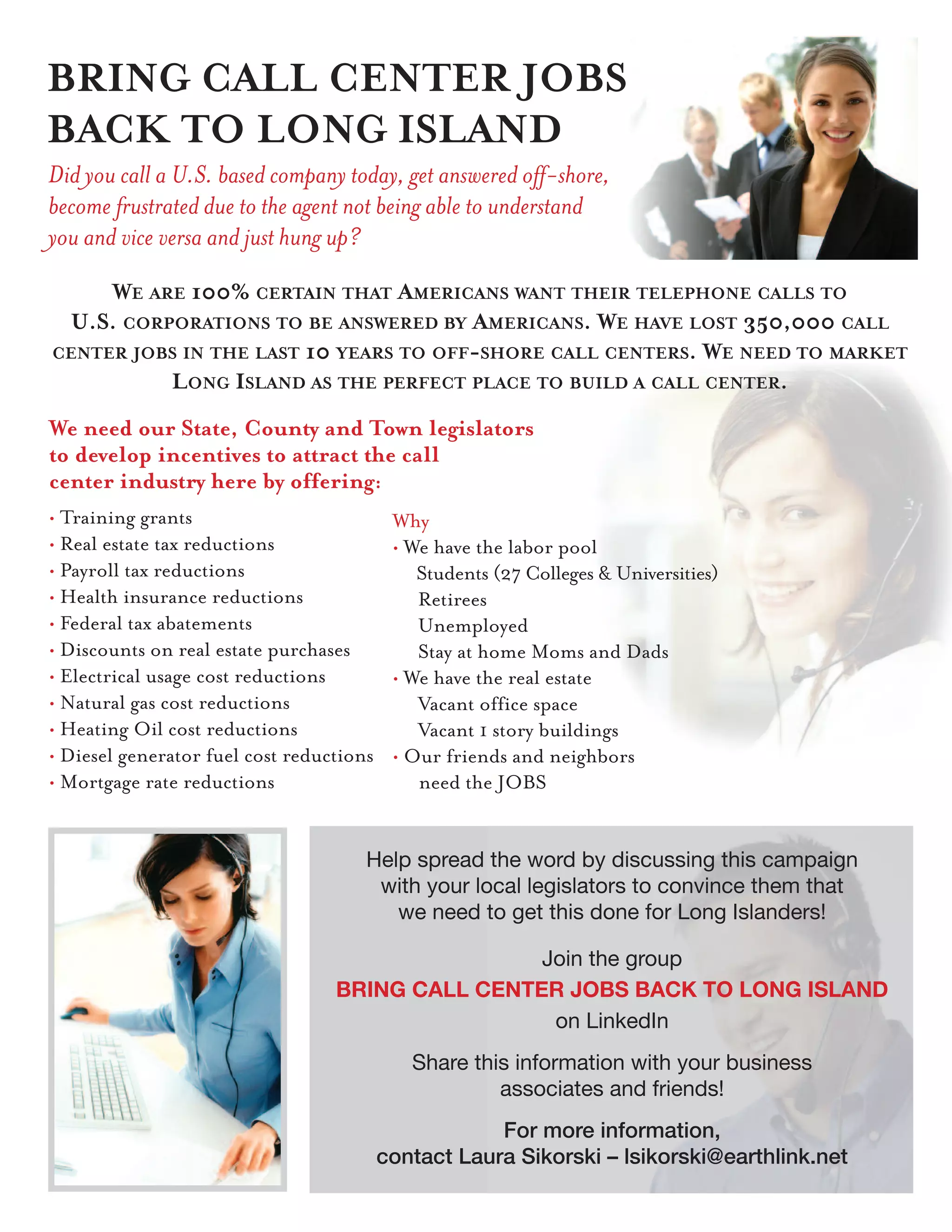 BRING CALL CENTER JOBS BACK TO LONG ISLAND

Did you call a U.S. based company today, get answered off-shore, become frustrated due to the agent not being able to understand you and vice versa and just hung up?

WE ARE 100% CERTAIN THAT AMERICANS WANT THEIR TELEPHONE CALLS TO U.S. CORPORATIONS TO BE ANSWERED BY AMERICANS. WE HAVE LOST 350,000 CALL CENTER JOBS IN THE LAST 10 YEARS TO OFF-SHORE CALL CENTERS. WE NEED TO MARKET LONG ISLAND AS THE PERFECT PLACE TO BUILD A CALL CENTER.

We need our State, County and Town legislators to develop incentives to attract the call center industry here by offering:

• Training grants
• Real estate tax reductions
• Payroll tax reductions
• Health insurance reductions
• Federal tax abatements
• Discounts on real estate purchases
• Electrical usage cost reductions
• Natural gas cost reductions
• Heating Oil cost reductions
• Diesel generator fuel cost reductions
• Mortgage rate reductions

Why
• We have the labor pool
Students (27 Colleges & Universities)
Retirees
Unemployed
Stay at home Moms and Dads
• We have the real estate
Vacant office space
Vacant 1 story buildings
• Our friends and neighbors need the JOBS

Help spread the word by discussing this campaign with your local legislators to convince them that we need to get this done for Long Islanders!

Join the group
BRING CALL CENTER JOBS BACK TO LONG ISLAND
on LinkedIn

Share this information with your business associates and friends!

For more information,
contact Laura Sikorski – lsikorski@earthlink.net